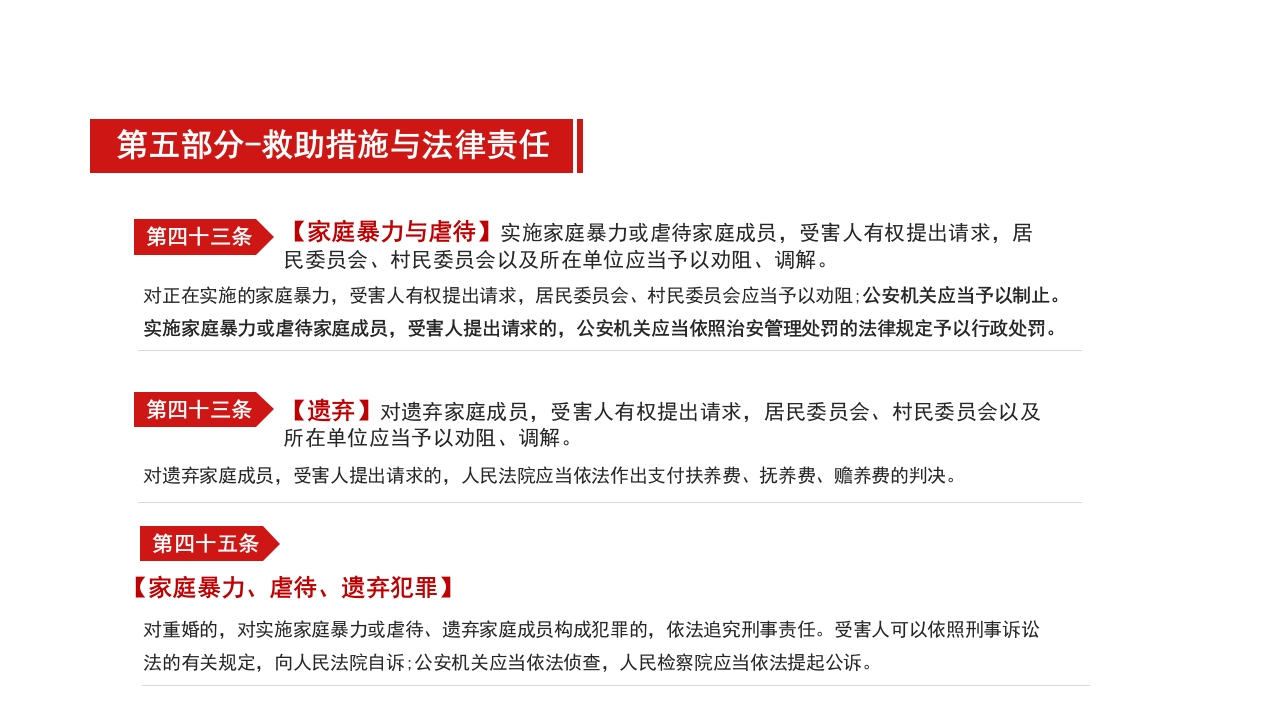 第五部分-救助措施与法律责任

第四十三条

【家庭暴力与虐待】实施家庭暴力或虐待家庭成员，受害人有权提出请求，居民委员会、村民委员会以及所在单位应当予以劝阻、调解。

对正在实施的家庭暴力，受害人有权提出请求，居民委员会、村民委员会应当予以劝阻；公安机关应当予以制止。

实施家庭暴力或虐待家庭成员，受害人提出请求的，公安机关应当依照治安管理处罚的法律规定予以行政处罚。

第四十三条

【遗弃】对遗弃家庭成员，受害人有权提出请求，居民委员会、村民委员会以及所在单位应当予以劝阻、调解。

对遗弃家庭成员，受害人提出请求的，人民法院应当依法作出支付扶养费、抚养费、赡养费的判决。

第四十五条

【家庭暴力、虐待、遗弃犯罪】

对重婚的，对实施家庭暴力或虐待、遗弃家庭成员构成犯罪的，依法追究刑事责任。受害人可以依照刑事诉讼法的有关规定，向人民法院自诉；公安机关应当依法侦查，人民检察院应当依法提起公诉。